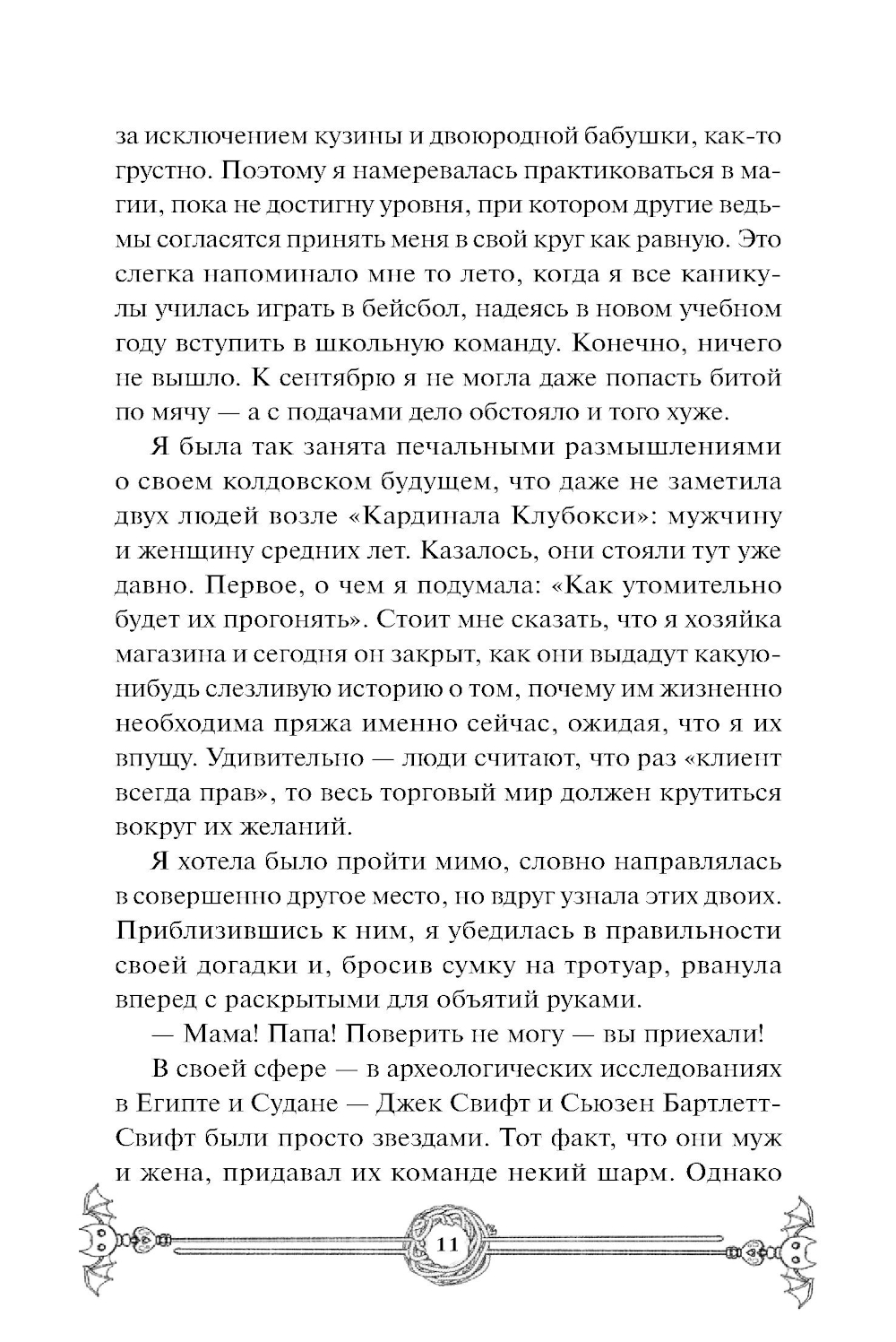 за исключением кузины и двоюродной бабушки, как-то грустно. Поэтому я намеревалась практиковаться в магии, пока не достигну уровня, при котором другие ведьмы согласятся принять меня в свой круг как равную. Это слегка напоминало мне то лето, когда я все каникулы училась играть в бейсбол, надеясь в новом учебном году вступить в школьную команду. Конечно, ничего не вышло. К сентябрю я не могла даже попасть битой по мячу — а с подачами дело обстояло и того хуже.

Я была так занята печальными размышлениями о своем колдовском будущем, что даже не заметила двух людей возле «Кардинала Клубокси»: мужчину и женщину средних лет. Казалось, они стояли тут уже давно. Первое, о чем я подумала: «Как утомительно будет их прогонять». Стоит мне сказать, что я хозяйка магазина и сегодня он закрыт, как они выдадут какую-нибудь слезливую историю о том, почему им жизненно необходима пряжа именно сейчас, ожидая, что я их впущу. Удивительно — люди считают, что раз «клиент всегда прав», то весь торговый мир должен крутиться вокруг их желаний.

Я хотела было пройти мимо, словно направлялась в совершенно другое место, но вдруг узнала этих двоих. Приблизившись к ним, я убедилась в правильности своей догадки и, бросив сумку на тротуар, рванула вперед с раскрытыми для объятий руками.

— Мама! Папа! Поверить не могу — вы приехали!

В своей сфере — в археологических исследованиях в Египте и Судане — Джек Свифт и Сьюзен Бартлетт-Свифт были просто звездами. Тот факт, что они муж и жена, придавал их команде некий шарм. Однако

11